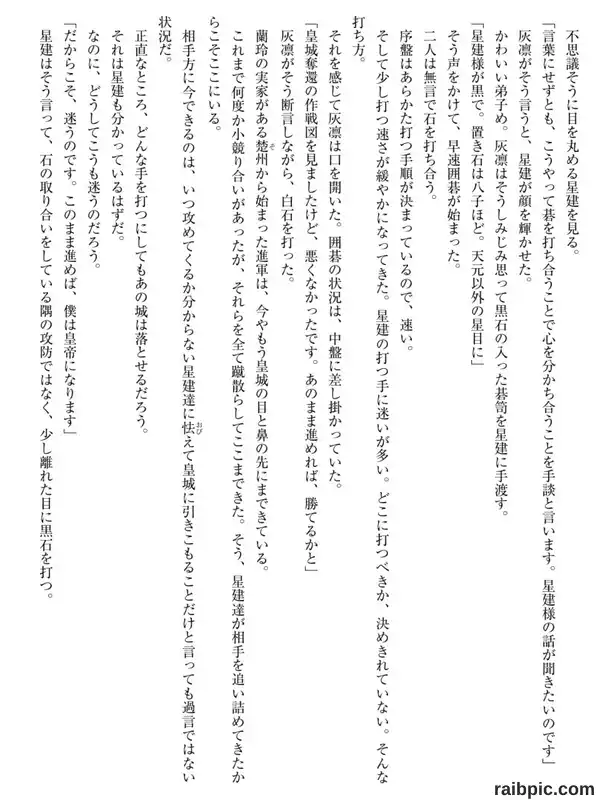 不思議そうに目を丸める星建を見る。

「言葉にせずとも、こうやって碁を打ち合うことで心を分かち合うことを手談と言います。星建様の話が聞きたいのです」

灰凛がそう言うと、星建が顔を輝かせた。

かわいい弟子め。灰凛はそうしみじみ思って黒石の入った碁笥を星建に手渡す。

「星建様が黒で。置き石は八子ほど。天元以外の星目に」

そう声をかけて、早速囲碁が始まった。

二人は無言で石を打ち合う。

序盤はあらかた打つ手順が決まっているので、速い。

そして少し打つ速さが緩やかになってきた。星建の打つ手に迷いが多い。どこに打つべきか、決めきれていない。そんな打ち方。

それを感じて灰凛は口を開いた。囲碁の状況は、中盤に差し掛かっていた。

「皇城奪還の作戦図を見ましたけど、悪くなかったです。あのまま進めれば、勝てるかと」

灰凛がそう断言しながら、白石を打った。

蘭玲の実家がある楚州から始まった進軍は、今やもう皇城の目と鼻の先にまできている。

これまで何度か小競り合いがあったが、それらを全て蹴散らしてここまできた。そう、星建達が相手を追い詰めてきたからこそここにいる。

相手方に今できるのは、いつ攻めてくるか分からない星建達に怯えて皇城に引きこもることだけと言っても過言ではない状況だ。

正直なところ、どんな手を打つにしてもあの城は落とせるだろう。

それは星建も分かっているはずだ。

なのに、どうしてこうも迷うのだろう。

「だからこそ、迷うのです。このまま進めば、僕は皇帝になります」

星建はそう言って、石の取り合いをしている隅の攻防ではなく、少し離れた目に黒石を打つ。

raibpic.com